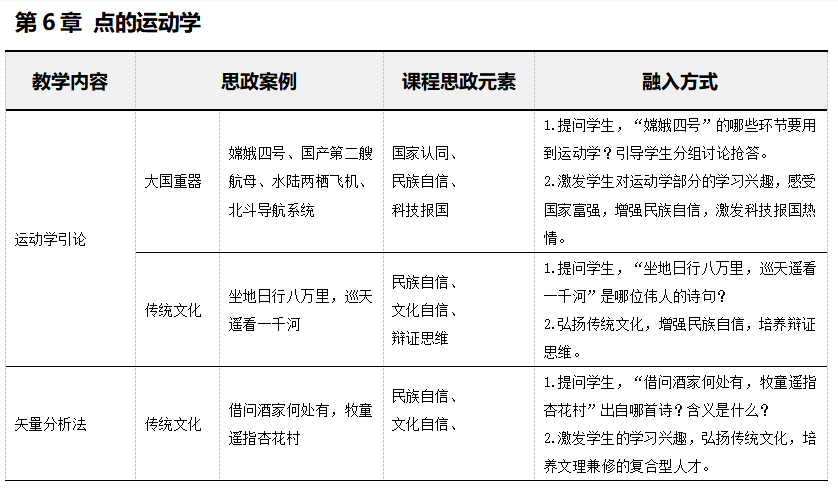 第 6 章 点的运动学

| 教学内容 | 思政案例 | | 课程思政元素 | 融入方式 |
|---|---|---|---|---|
| 运动学引论 | 大国重器 | 嫦娥四号、国产第二艘航母、水陆两栖飞机、北斗导航系统 | 国家认同、民族自信、科技报国 | 1.提问学生，“嫦娥四号”的哪些环节要用到运动学？引导学生分组讨论抢答。 2.激发学生对运动学部分的学习兴趣，感受国家富强，增强民族自信，激发科技报国热情。 |
| | 传统文化 | 坐地日行八万里，巡天遥看一千河 | 民族自信、文化自信、辩证思维 | 1.提问学生，“坐地日行八万里，巡天遥看一千河”是哪位伟人的诗句？ 2.弘扬传统文化，增强民族自信，培养辩证思维。 |
| 矢量分析法 | 传统文化 | 借问酒家何处有，牧童遥指杏花村 | 民族自信、文化自信、 | 1.提问学生，“借问酒家何处有，牧童遥指杏花村”出自哪首诗？含义是什么？ 2.激发学生的学习兴趣，弘扬传统文化，培养文理兼修的复合型人才。 |